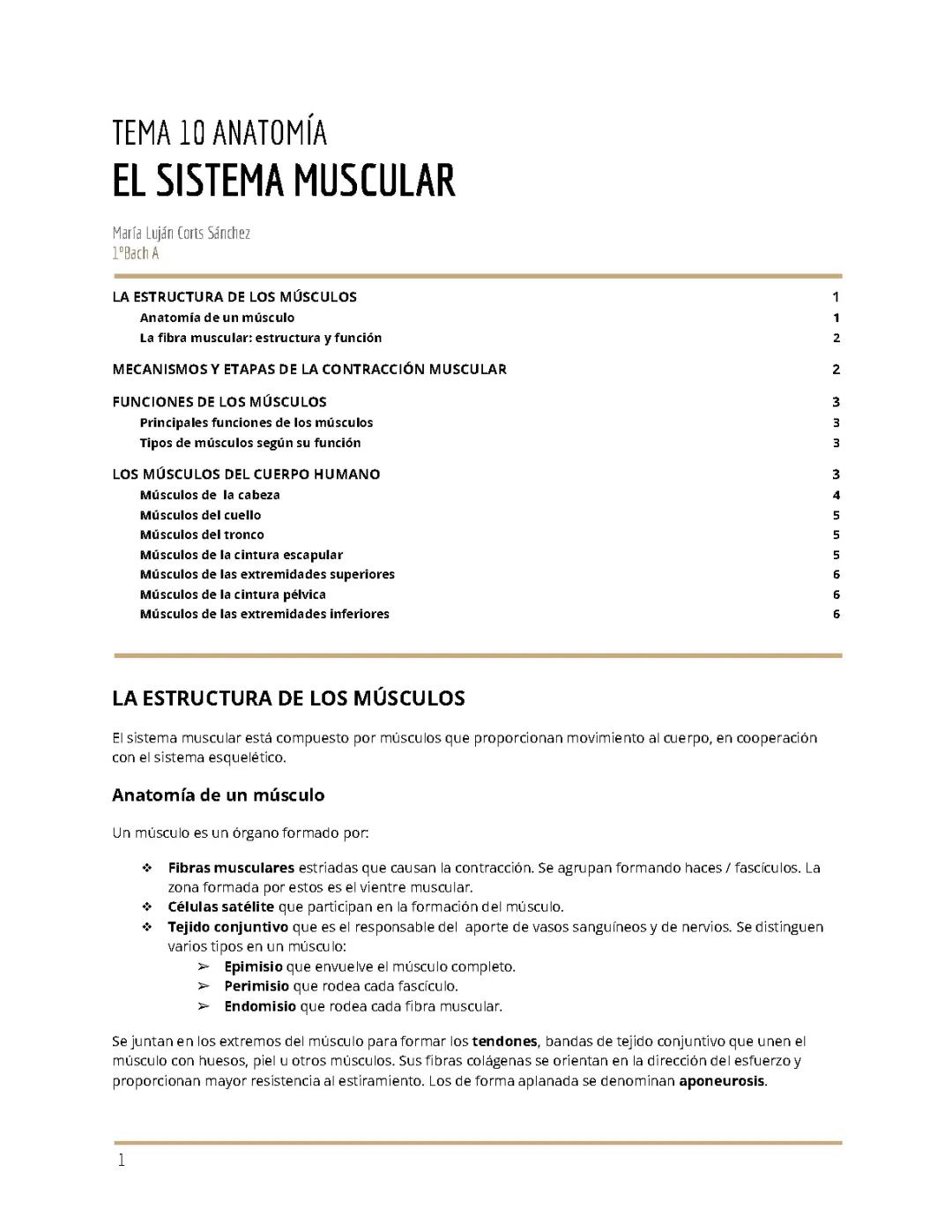 TEMA 10 ANATOMÍA
EL SISTEMA MUSCULAR

María Luján Corts Sánchez
1ºBach A

LA ESTRUCTURA DE LOS MÚSCULOS 1
Anatomía de un músculo 1
La fibra muscular: estructura y función 2

MECANISMOS Y ETAPAS DE LA CONTRACCIÓN MUSCULAR 2

FUNCIONES DE LOS MÚSCULOS 3
Principales funciones de los músculos 3
Tipos de músculos según su función 3

LOS MÚSCULOS DEL CUERPO HUMANO 3
Músculos de la cabeza 4
Músculos del cuello 5
Músculos del tronco 5
Músculos de la cintura escapular 5
Músculos de las extremidades superiores 6
Músculos de la cintura pélvica 6
Músculos de las extremidades inferiores 6

LA ESTRUCTURA DE LOS MÚSCULOS

El sistema muscular está compuesto por músculos que proporcionan movimiento al cuerpo, en cooperación con el sistema esquelético.

Anatomía de un músculo

Un músculo es un órgano formado por:

❖ Fibras musculares estriadas que causan la contracción. Se agrupan formando haces / fascículos. La zona formada por estos es el vientre muscular.
❖ Células satélite que participan en la formación del músculo.
❖ Tejido conjuntivo que es el responsable del aporte de vasos sanguíneos y de nervios. Se distinguen varios tipos en un músculo:
➢ Epimisio que envuelve el músculo completo.
➢ Perimisio que rodea cada fascículo.
➢ Endomisio que rodea cada fibra muscular.

Se juntan en los extremos del músculo para formar los tendones, bandas de tejido conjuntivo que unen el músculo con huesos, piel u otros músculos. Sus fibras colágenas se orientan en la dirección del esfuerzo y proporcionan mayor resistencia al estiramiento. Los de forma aplanada se denominan aponeurosis.

1